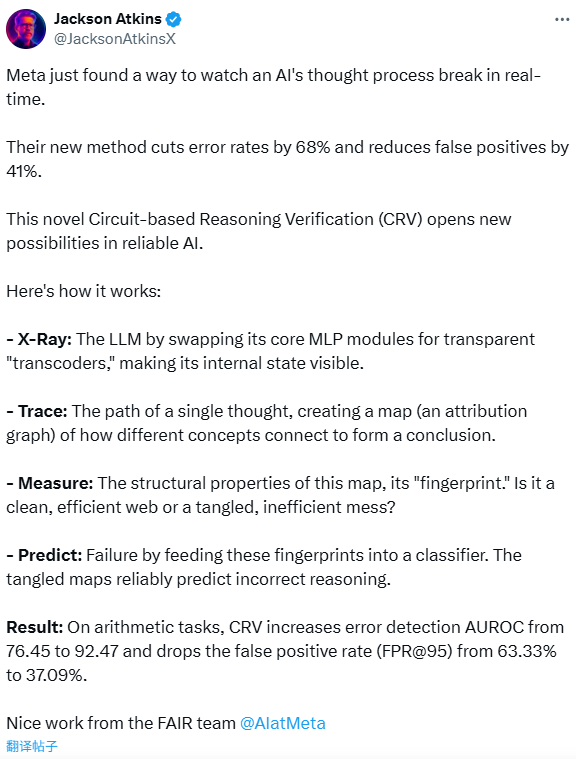 Jackson Atkins
@JacksonAtkinsX

Meta just found a way to watch an AI's thought process break in real-time.

Their new method cuts error rates by 68% and reduces false positives by 41%.

This novel Circuit-based Reasoning Verification (CRV) opens new possibilities in reliable AI.

Here's how it works:

- X-Ray: The LLM by swapping its core MLP modules for transparent "transcoders," making its internal state visible.

- Trace: The path of a single thought, creating a map (an attribution graph) of how different concepts connect to form a conclusion.

- Measure: The structural properties of this map, its "fingerprint." Is it a clean, efficient web or a tangled, inefficient mess?

- Predict: Failure by feeding these fingerprints into a classifier. The tangled maps reliably predict incorrect reasoning.

Result: On arithmetic tasks, CRV increases error detection AUROC from 76.45 to 92.47 and drops the false positive rate (FPR@95) from 63.33% to 37.09%.

Nice work from the FAIR team @AIatMeta
翻译帖子